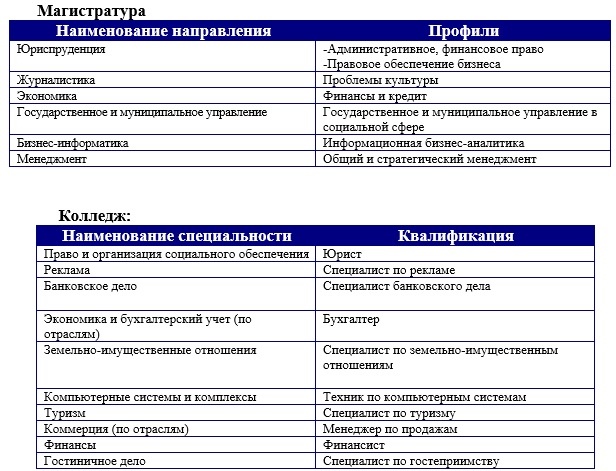 Магистратура

| Наименование направления | Профили |
|---|---|
| Юриспруденция | -Административное, финансовое право -Правовое обеспечение бизнеса |
| Журналистика | Проблемы культуры |
| Экономика | Финансы и кредит |
| Государственное и муниципальное управление | Государственное и муниципальное управление в социальной сфере |
| Бизнес-информатика | Информационная бизнес-аналитика |
| Менеджмент | Общий и стратегический менеджмент |

Колледж:

| Наименование специальности | Квалификация |
|---|---|
| Право и организация социального обеспечения | Юрист |
| Реклама | Специалист по рекламе |
| Банковское дело | Специалист банковского дела |
| Экономика и бухгалтерский учет (по отраслям) | Бухгалтер |
| Земельно-имущественные отношения | Специалист по земельно-имущественным отношениям |
| Компьютерные системы и комплексы | Техник по компьютерным системам |
| Туризм | Специалист по туризму |
| Коммерция (по отраслям) | Менеджер по продажам |
| Финансы | Финансист |
| Гостиничное дело | Специалист по гостеприимству |